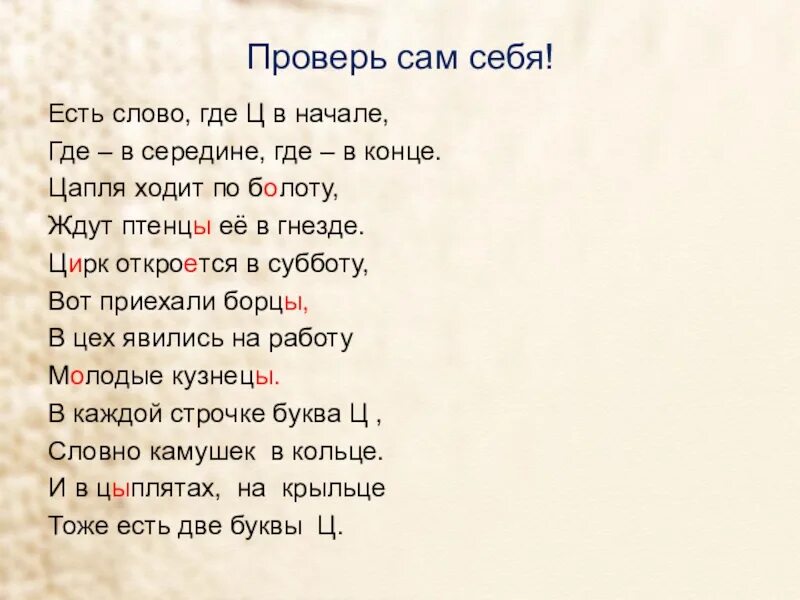 Проверь сам себя!

Есть слово, где Ц в начале,
Где – в середине, где – в конце.
Цапля ходит по болоту,
Ждут птенцы её в гнезде.
Цирк откроется в субботу,
Вот приехали борцы,
В цех явились на работу
Молодые кузнецы.
В каждой строчке буква Ц ,
Словно камушек в кольце.
И в цыплятах, на крыльце
Тоже есть две буквы Ц.